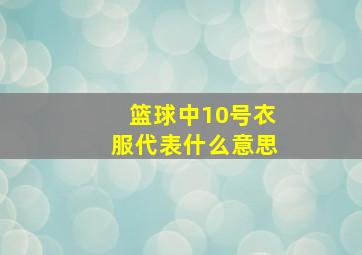 篮球中10号衣服代表什么意思